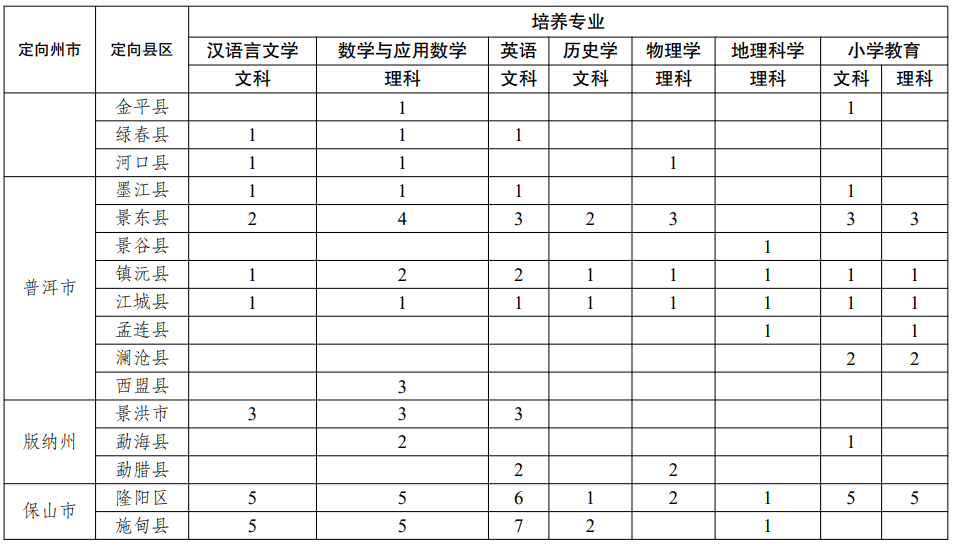 | 定向州市 | 定向县区 | 培养专业 |  |  |  |  |  |  |  |
|---|---|---|---|---|---|---|---|---|---|
|  |  | 汉语言文学 | 数学与应用数学 | 英语 | 历史学 | 物理学 | 地理科学 | 小学教育 |  |
|  |  | 文科 | 理科 | 文科 | 文科 | 理科 | 理科 | 文科 | 理科 |
|  | 金平县 |  | 1 |  |  |  |  | 1 |  |
|  | 绿春县 | 1 | 1 | 1 |  |  |  |  |  |
|  | 河口县 | 1 | 1 |  |  | 1 |  |  |  |
| 普洱市 | 墨江县 | 1 | 1 | 1 |  |  |  | 1 |  |
|  | 景东县 | 2 | 4 | 3 | 2 | 3 |  | 3 | 3 |
|  | 景谷县 |  |  |  |  |  | 1 |  |  |
|  | 镇沅县 | 1 | 2 | 2 | 1 | 1 | 1 | 1 | 1 |
|  | 江城县 | 1 | 1 | 1 | 1 | 1 | 1 | 1 | 1 |
|  | 孟连县 |  |  |  |  |  | 1 |  | 1 |
|  | 澜沧县 |  |  |  |  |  |  | 2 | 2 |
|  | 西盟县 |  | 3 |  |  |  |  |  |  |
| 版纳州 | 景洪市 | 3 | 3 | 3 |  |  |  |  |  |
|  | 勐海县 |  | 2 |  |  |  |  | 1 |  |
|  | 勐腊县 |  |  | 2 |  | 2 |  |  |  |
| 保山市 | 隆阳区 | 5 | 5 | 6 | 1 | 2 | 1 | 5 | 5 |
|  | 施甸县 | 5 | 5 | 7 | 2 |  | 1 |  |  |